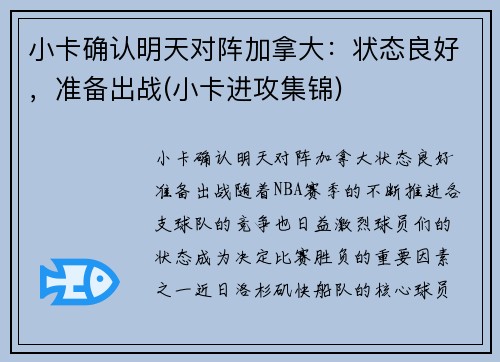 小卡确认明天对阵加拿大：状态良好，准备出战(小卡进攻集锦)

小卡确认明天对阵加拿大状态良好准备出战随着NBA赛季的不断推进各支球队的竞争也日益激烈球员们的状态成为决定比赛胜负的重要因素之一近日洛杉矶快船队的核心球员